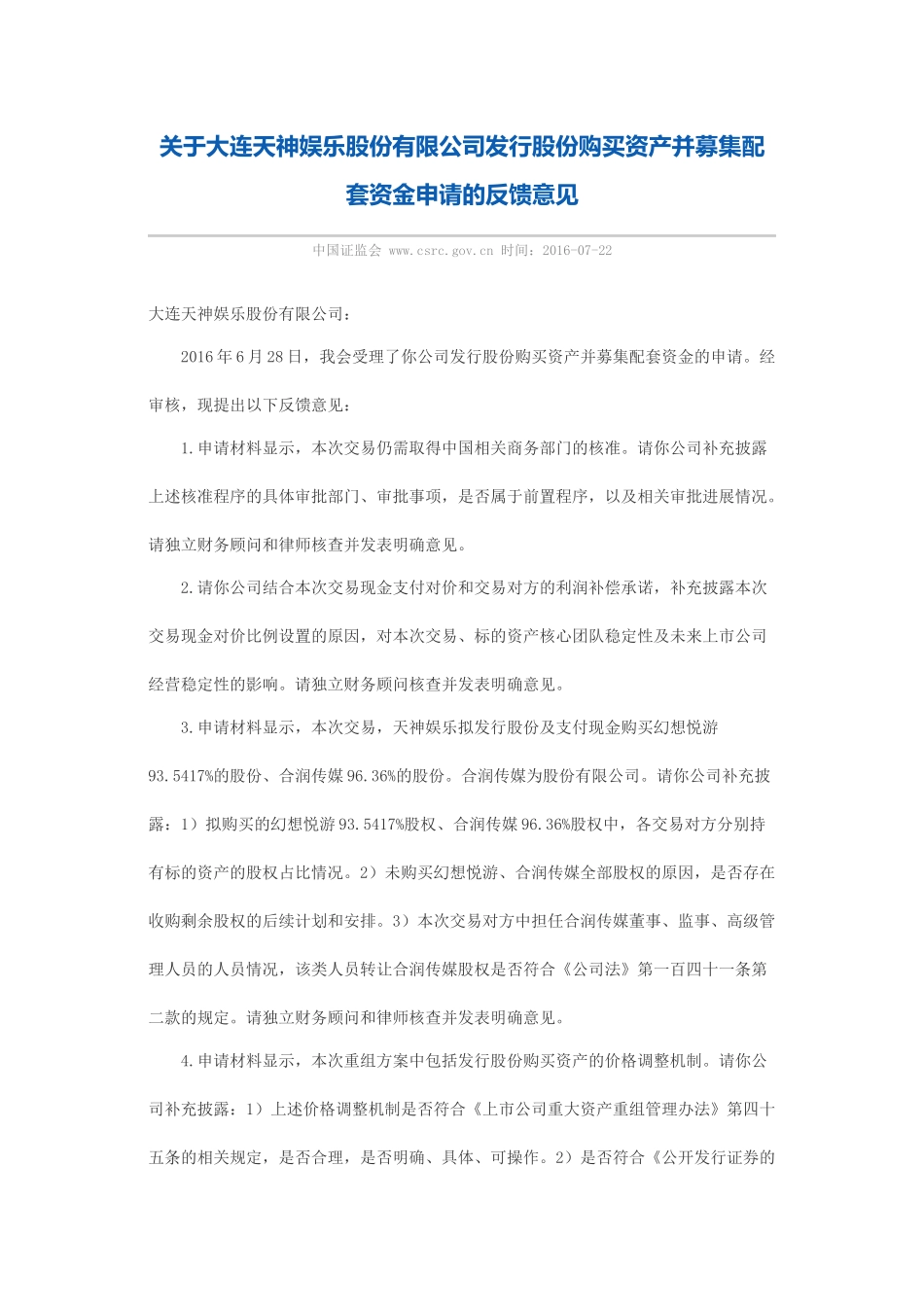 关于大连天神娱乐股份有限公司发行股份购买资产并募集配套资金申请的反馈意见

中国证监会 www.csrc.gov.cn 时间：2016-07-22

大连天神娱乐股份有限公司：

2016年6月28日，我会受理了你公司发行股份购买资产并募集配套资金的申请。经审核，现提出以下反馈意见：

1.申请材料显示，本次交易仍需取得中国相关商务部门的核准。请你公司补充披露上述核准程序的具体审批部门、审批事项，是否属于前置程序，以及相关审批进展情况。请独立财务顾问和律师核查并发表明确意见。

2.请你公司结合本次交易现金支付对价和交易对方的利润补偿承诺，补充披露本次交易现金对价比例设置的原因，对本次交易、标的资产核心团队稳定性及未来上市公司经营稳定性的影响。请独立财务顾问核查并发表明确意见。

3.申请材料显示，本次交易，天神娱乐拟发行股份及支付现金购买幻想悦游93.5417%的股份、合润传媒96.36%的股份。合润传媒为股份有限公司。请你公司补充披露：1）拟购买的幻想悦游93.5417%股权、合润传媒96.36%股权中，各交易对方分别持有标的资产的股权占比情况。2）未购买幻想悦游、合润传媒全部股权的原因，是否存在收购剩余股权的后续计划和安排。3）本次交易对方中担任合润传媒董事、监事、高级管理人员的人员情况，该类人员转让合润传媒股权是否符合《公司法》第一百四十一条第二款的规定。请独立财务顾问和律师核查并发表明确意见。

4.申请材料显示，本次重组方案中包括发行股份购买资产的价格调整机制。请你公司补充披露：1）上述价格调整机制是否符合《上市公司重大资产重组管理办法》第四十五条的相关规定，是否合理，是否明确、具体、可操作。2）是否符合《公开发行证券的